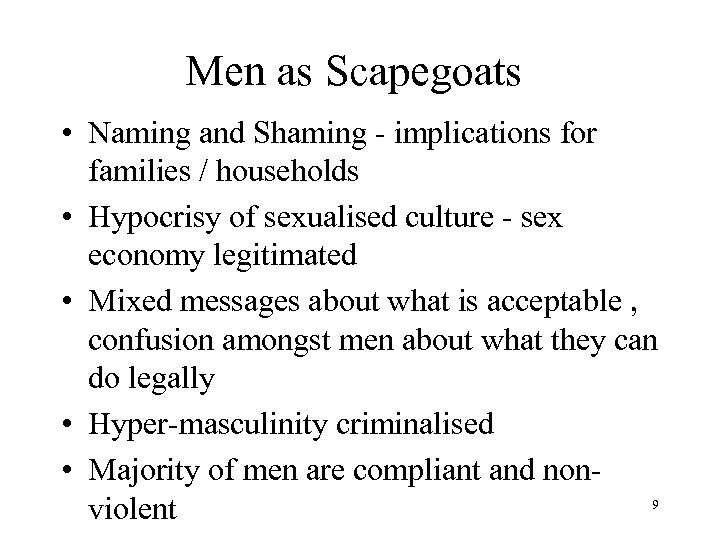 Men as Scapegoats

• Naming and Shaming - implications for families / households
• Hypocrisy of sexualised culture - sex economy legitimated
• Mixed messages about what is acceptable , confusion amongst men about what they can do legally
• Hyper-masculinity criminalised
• Majority of men are compliant and non-violent

9